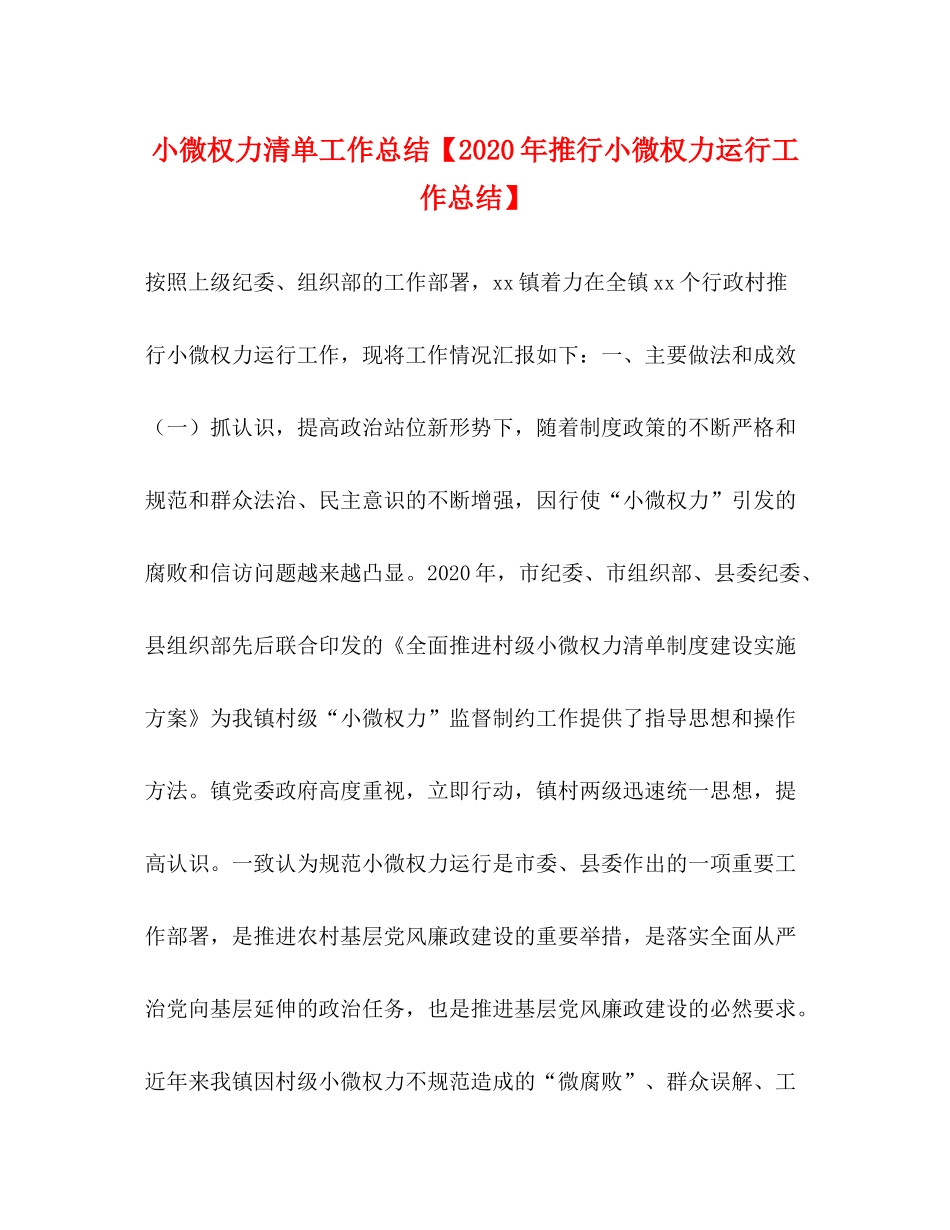 小微权力清单工作总结【2020年推行小微权力运行工作总结】

按照上级纪委、组织部的工作部署，xx镇着力在全镇xx个行政村推行小微权力运行工作，现将工作情况汇报如下：一、主要做法和成效（一）抓认识，提高政治站位新形势下，随着制度政策的不断严格和规范和群众法治、民主意识的不断增强，因行使“小微权力”引发的腐败和信访问题越来越凸显。2020年，市纪委、市组织部、县委纪委、县组织部先后联合印发的《全面推进村级小微权力清单制度建设实施方案》为我镇村级“小微权力”监督制约工作提供了指导思想和操作方法。镇党委政府高度重视，立即行动，镇村两级迅速统一思想，提高认识。一致认为规范小微权力运行是市委、县委作出的一项重要工作部署，是推进农村基层党风廉政建设的重要举措，是落实全面从严治党向基层延伸的政治任务，也是推进基层党风廉政建设的必然要求。近年来我镇因村级小微权力不规范造成的“微腐败”、群众误解、工